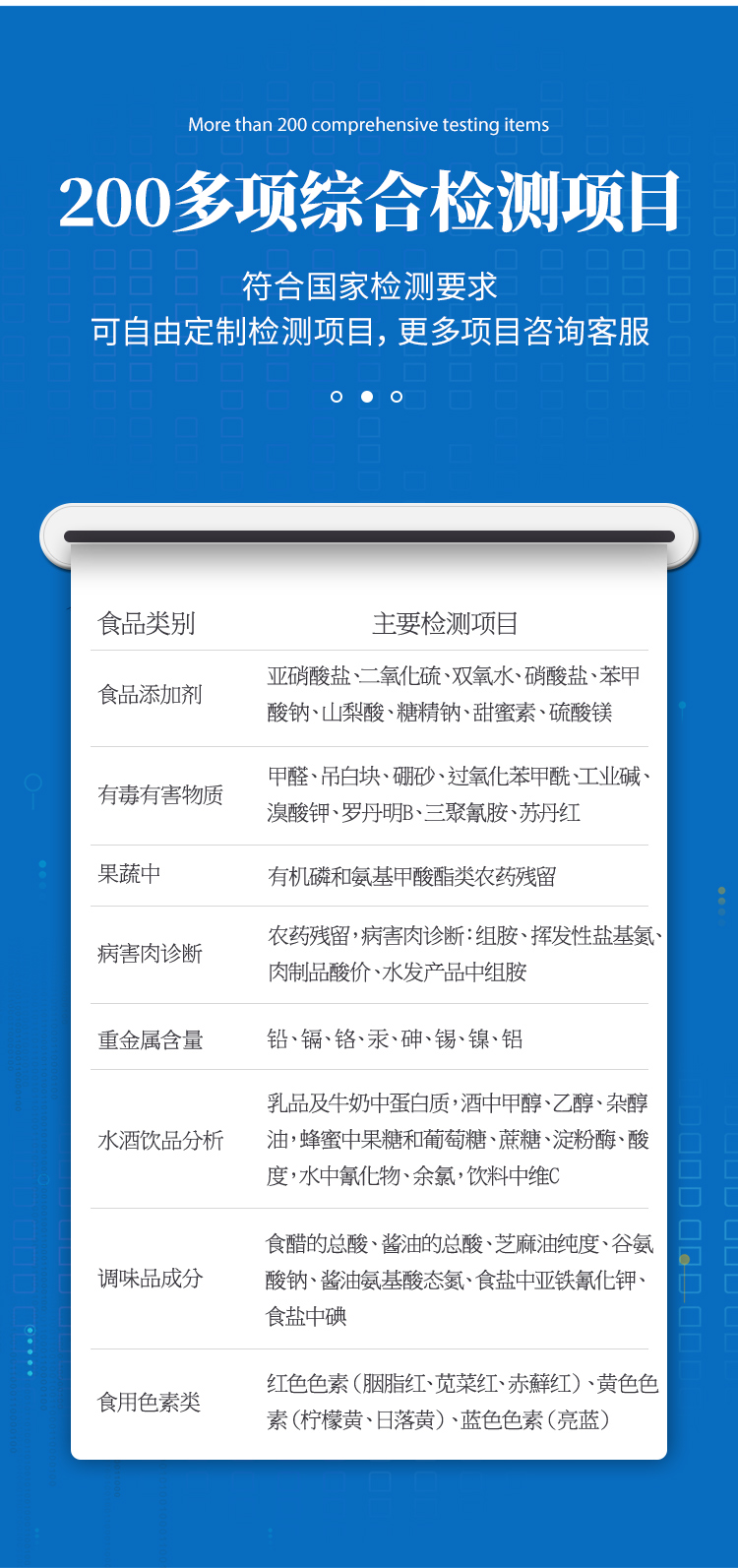 More than 200 comprehensive testing items

200多项综合检测项目

符合国家检测要求
可自由定制检测项目，更多项目咨询客服

| 食品类别 | 主要检测项目 |
|---|---|
| 食品添加剂 | 亚硝酸盐、二氧化硫、双氧水、硝酸盐、苯甲酸钠、山梨酸、糖精钠、甜蜜素、硫酸镁 |
| 有毒有害物质 | 甲醛、吊白块、硼砂、过氧化苯甲酰、工业碱、溴酸钾、罗丹明B、三聚氰胺、苏丹红 |
| 果蔬中 | 有机磷和氨基甲酸酯类农药残留 |
| 病害肉诊断 | 农药残留，病害肉诊断：组胺、挥发性盐基氮、肉制品酸价、水发产品中组胺 |
| 重金属含量 | 铅、镉、铬、汞、砷、锡、镍、铝 |
| 水酒饮品分析 | 乳品及牛奶中蛋白质，酒中甲醇、乙醇、杂醇油，蜂蜜中果糖和葡萄糖、蔗糖、淀粉酶、酸度，水中氰化物、余氯，饮料中维C |
| 调味品成分 | 食醋的总酸、酱油的总酸、芝麻油纯度、谷氨酸钠、酱油氨基酸态氮、食盐中亚铁氰化钾、食盐中碘 |
| 食用色素类 | 红色色素（胭脂红、苋菜红、赤藓红）、黄色色素（柠檬黄、日落黄）、蓝色色素（亮蓝） |